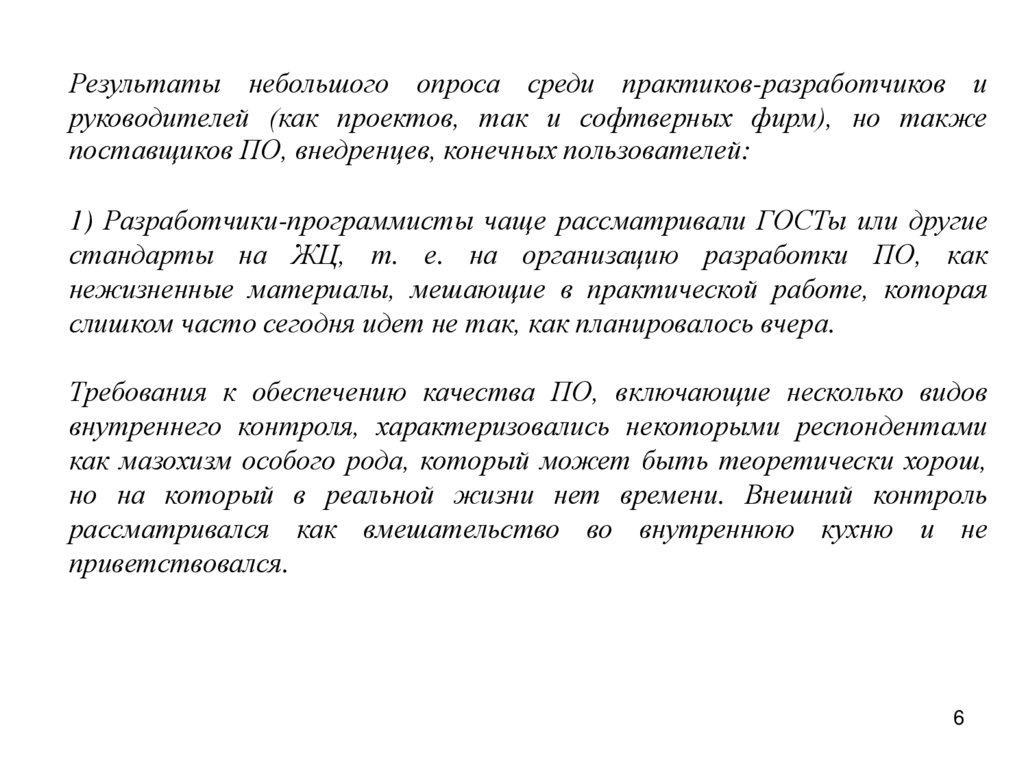 Результаты небольшого опроса среди практиков-разработчиков и руководителей (как проектов, так и софтверных фирм), но также поставщиков ПО, внедренцев, конечных пользователей:

1) Разработчики-программисты чаще рассматривали ГОСТы или другие стандарты на ЖЦ, т. е. на организацию разработки ПО, как нежизненные материалы, мешающие в практической работе, которая слишком часто сегодня идет не так, как планировалось вчера.

Требования к обеспечению качества ПО, включающие несколько видов внутреннего контроля, характеризовались некоторыми респондентами как мазохизм особого рода, который может быть теоретически хорош, но на который в реальной жизни нет времени. Внешний контроль рассматривался как вмешательство во внутреннюю кухню и не приветствовался.

6